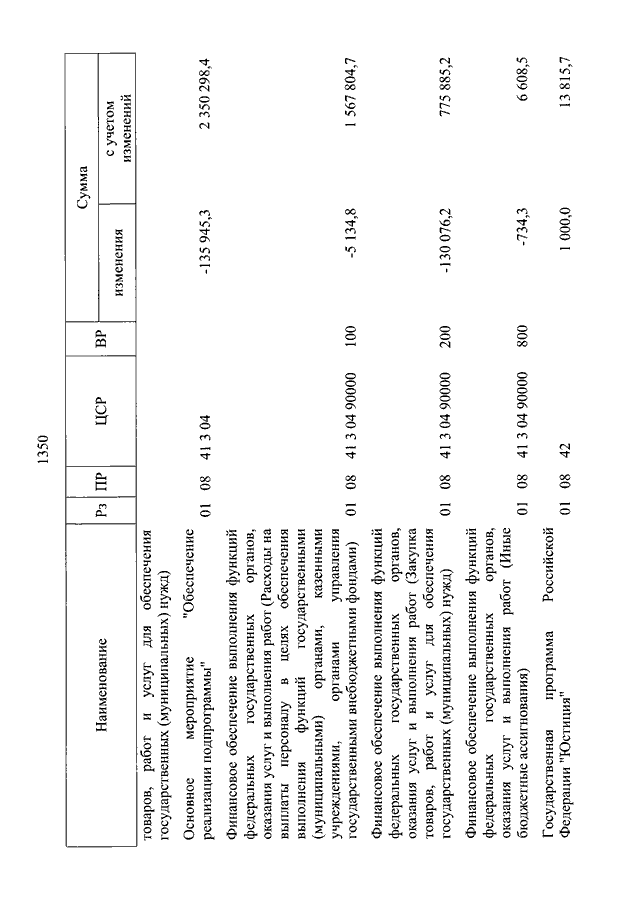 1350

| Наименование | Рз | ПР | ЦСР | ВР | Сумма изменения | Сумма с учетом изменений |
|---|---|---|---|---|---|---|
| товаров, работ и услуг для обеспечения государственных (муниципальных) нужд) | | | | | | |
| Основное мероприятие "Обеспечение реализации подпрограммы" | 01 | 08 | 41 3 04 | | -135 945,3 | 2 350 298,4 |
| Финансовое обеспечение выполнения функций федеральных государственных органов, оказания услуг и выполнения работ (Расходы на выплаты персоналу в целях обеспечения выполнения функций государственными (муниципальными) органами, казенными учреждениями, органами управления государственными внебюджетными фондами) | 01 | 08 | 41 3 04 90000 | 100 | -5 134,8 | 1 567 804,7 |
| Финансовое обеспечение выполнения функций федеральных государственных органов, оказания услуг и выполнения работ (Закупка товаров, работ и услуг для обеспечения государственных (муниципальных) нужд) | 01 | 08 | 41 3 04 90000 | 200 | -130 076,2 | 775 885,2 |
| Финансовое обеспечение выполнения функций федеральных государственных органов, оказания услуг и выполнения работ (Иные бюджетные ассигнования) | 01 | 08 | 41 3 04 90000 | 800 | -734,3 | 6 608,5 |
| Государственная программа Российской Федерации "Юстиция" | 01 | 08 | 42 | | 1 000,0 | 13 815,7 |